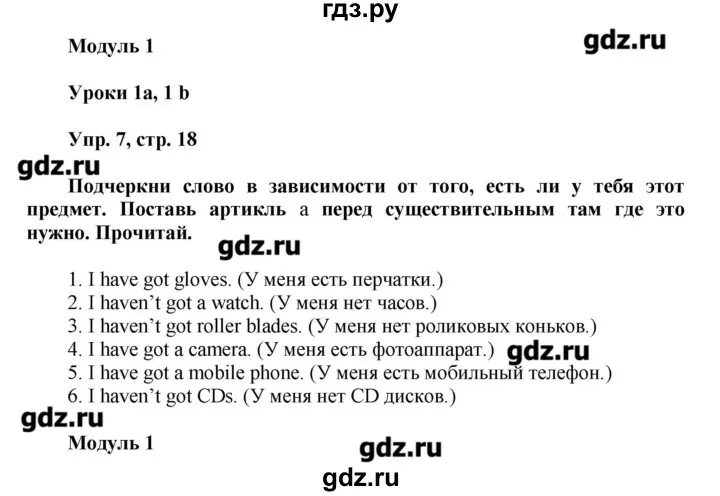 гдз.ру

Модуль 1

gdz.ru

Уроки 1a, 1 b

Упр. 7, стр. 18

gdz.ru

Подчеркни слово в зависимости от того, есть ли у тебя этот предмет. Поставь артикль a перед существительным там где это нужно. Прочитай.

gdz.ru

1. I have got gloves. (У меня есть перчатки.)
2. I haven't got a watch. (У меня нет часов.)
3. I haven't got roller blades. (У меня нет роликовых коньков.)
4. I have got a camera. (У меня есть фотоаппарат.)
gdz.ru
5. I have got a mobile phone. (У меня есть мобильный телефон.)
6. I haven't got CDs. (У меня нет CD дисков.)

gdz.ru

Модуль 1

gdz.ru

gdz.ru